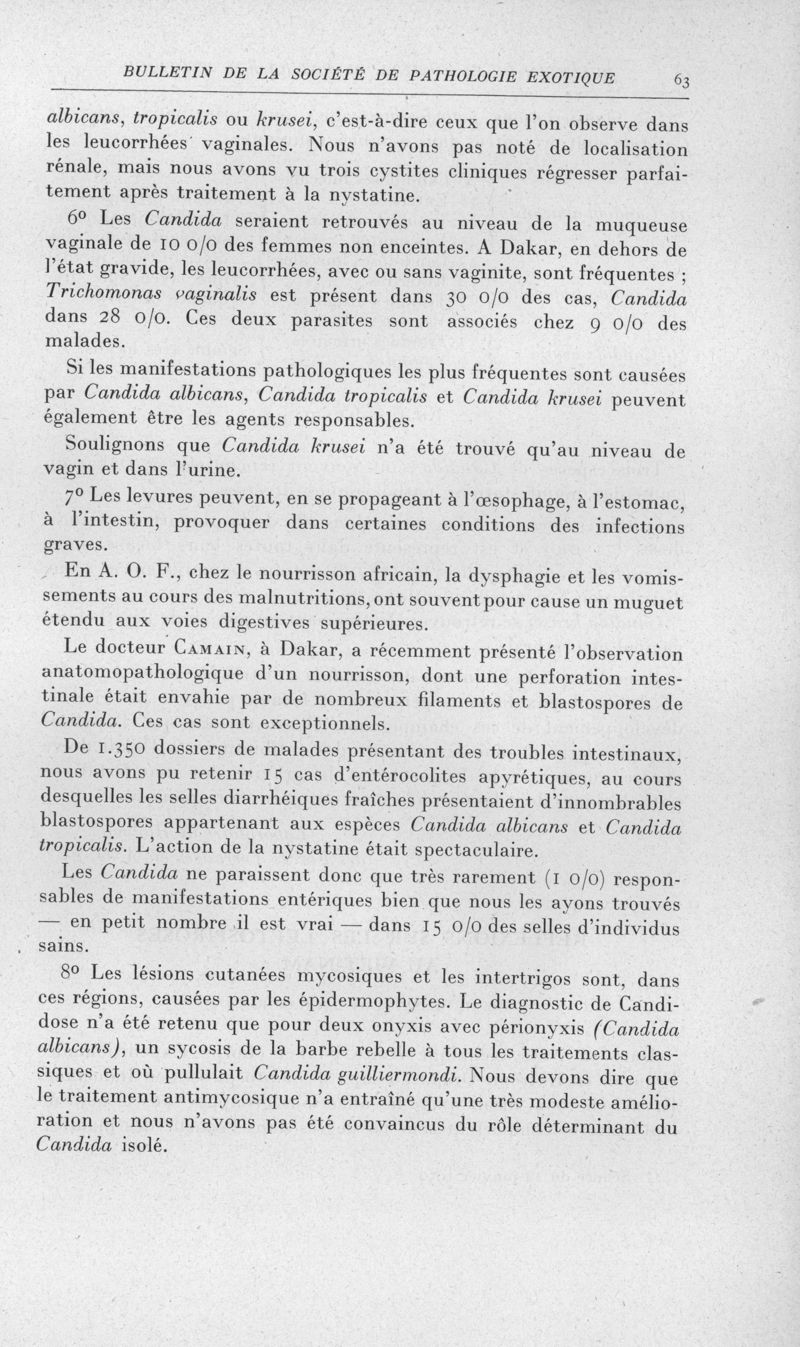 BULLETIN DE LA SOCIÉTÉ DE PATHOLOGIE EXOTIQUE 63

albicans, tropicalis ou krusei, c'est-à-dire ceux que l'on observe dans les leucorrhées vaginales. Nous n'avons pas noté de localisation rénale, mais nous avons vu trois cystites cliniques régresser parfaitement après traitement à la nystatine.

6° Les Candida seraient retrouvés au niveau de la muqueuse vaginale de 10 0/0 des femmes non enceintes. A Dakar, en dehors de l'état gravide, les leucorrhées, avec ou sans vaginite, sont fréquentes ; Trichomonas vaginalis est présent dans 30 0/0 des cas, Candida dans 28 0/0. Ces deux parasites sont associés chez 9 0/0 des malades.

Si les manifestations pathologiques les plus fréquentes sont causées par Candida albicans, Candida tropicalis et Candida krusei peuvent également être les agents responsables.

Soulignons que Candida krusei n'a été trouvé qu'au niveau de vagin et dans l'urine.

7° Les levures peuvent, en se propageant à l'œsophage, à l'estomac, à l'intestin, provoquer dans certaines conditions des infections graves.

En A. O. F., chez le nourrisson africain, la dysphagie et les vomissements au cours des malnutritions, ont souvent pour cause un muguet étendu aux voies digestives supérieures.

Le docteur Camain, à Dakar, a récemment présenté l'observation anatomopathologique d'un nourrisson, dont une perforation intestinale était envahie par de nombreux filaments et blastospores de Candida. Ces cas sont exceptionnels.

De 1.350 dossiers de malades présentant des troubles intestinaux, nous avons pu retenir 15 cas d'entérocolites apyrétiques, au cours desquelles les selles diarrhéiques fraîches présentaient d'innombrables blastospores appartenant aux espèces Candida albicans et Candida tropicalis. L'action de la nystatine était spectaculaire.

Les Candida ne paraissent donc que très rarement (1 0/0) responsables de manifestations entériques bien que nous les ayons trouvés — en petit nombre il est vrai — dans 15 0/0 des selles d'individus sains.

8° Les lésions cutanées mycosiques et les intertrigos sont, dans ces régions, causées par les épidermophytes. Le diagnostic de Candidose n'a été retenu que pour deux onyxis avec périonyxis (Candida albicans), un sycosis de la barbe rebelle à tous les traitements classiques et où pullulait Candida guilliermondi. Nous devons dire que le traitement antimycosique n'a entraîné qu'une très modeste amélioration et nous n'avons pas été convaincus du rôle déterminant du Candida isolé.